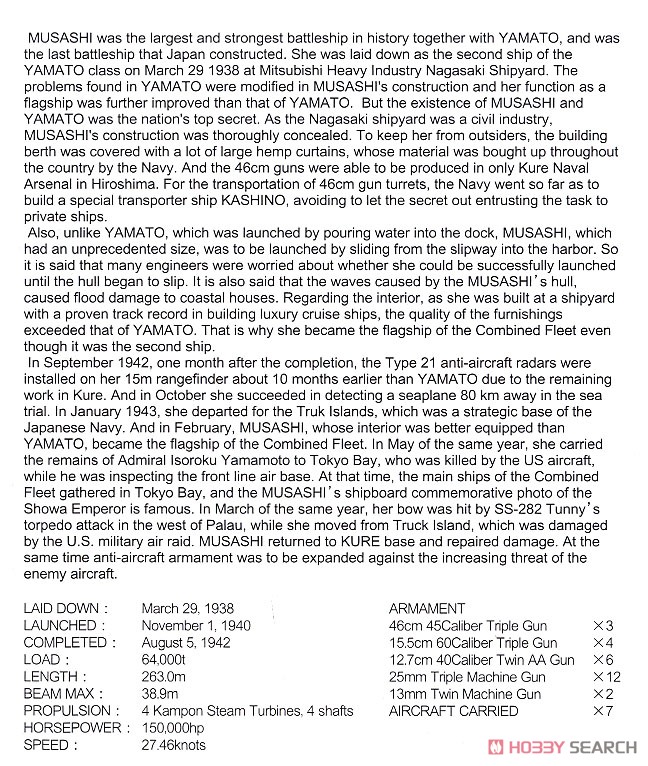 MUSASHI was the largest and strongest battleship in history together with YAMATO, and was the last battleship that Japan constructed. She was laid down as the second ship of the YAMATO class on March 29 1938 at Mitsubishi Heavy Industry Nagasaki Shipyard. The problems found in YAMATO were modified in MUSASHI's construction and her function as a flagship was further improved than that of YAMATO. But the existence of MUSASHI and YAMATO was the nation's top secret. As the Nagasaki shipyard was a civil industry, MUSASHI's construction was thoroughly concealed. To keep her from outsiders, the building berth was covered with a lot of large hemp curtains, whose material was bought up throughout the country by the Navy. And the 46cm guns were able to be produced in only Kure Naval Arsenal in Hiroshima. For the transportation of 46cm gun turrets, the Navy went so far as to build a special transporter ship KASHINO, avoiding to let the secret out entrusting the task to private ships.
Also, unlike YAMATO, which was launched by pouring water into the dock, MUSASHI, which had an unprecedented size, was to be launched by sliding from the slipway into the harbor. So it is said that many engineers were worried about whether she could be successfully launched until the hull began to slip. It is also said that the waves caused by the MUSASHI's hull, caused flood damage to coastal houses. Regarding the interior, as she was built at a shipyard with a proven track record in building luxury cruise ships, the quality of the furnishings exceeded that of YAMATO. That is why she became the flagship of the Combined Fleet even though it was the second ship.
In September 1942, one month after the completion, the Type 21 anti-aircraft radars were installed on her 15m rangefinder about 10 months earlier than YAMATO due to the remaining work in Kure. And in October she succeeded in detecting a seaplane 80 km away in the sea trial. In January 1943, she departed for the Truk Islands, which was a strategic base of the Japanese Navy. And in February, MUSASHI, whose interior was better equipped than YAMATO, became the flagship of the Combined Fleet. In May of the same year, she carried the remains of Admiral Isoroku Yamamoto to Tokyo Bay, who was killed by the US aircraft, while he was inspecting the front line air base. At that time, the main ships of the Combined Fleet gathered in Tokyo Bay, and the MUSASHI's shipboard commemorative photo of the Showa Emperor is famous. In March of the same year, her bow was hit by SS-282 Tunny's torpedo attack in the west of Palau, while she moved from Truck Island, which was damaged by the U.S. military air raid. MUSASHI returned to KURE base and repaired damage. At the same time anti-aircraft armament was to be expanded against the increasing threat of the enemy aircraft.

LAID DOWN : March 29, 1938
LAUNCHED : November 1, 1940
COMPLETED : August 5, 1942
LOAD : 64,000t
LENGTH : 263.0m
BEAM MAX : 38.9m
PROPULSION : 4 Kampon Steam Turbines, 4 shafts
HORSEPOWER : 150,000hp
SPEED : 27.46knots

ARMAMENT
46cm 45Caliber Triple Gun ×3
15.5cm 60Caliber Triple Gun ×4
12.7cm 40Caliber Twin AA Gun ×6
25mm Triple Machine Gun ×12
13mm Twin Machine Gun ×2
AIRCRAFT CARRIED ×7

HOBBY SEARCH